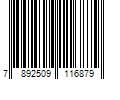 7 892509 116879